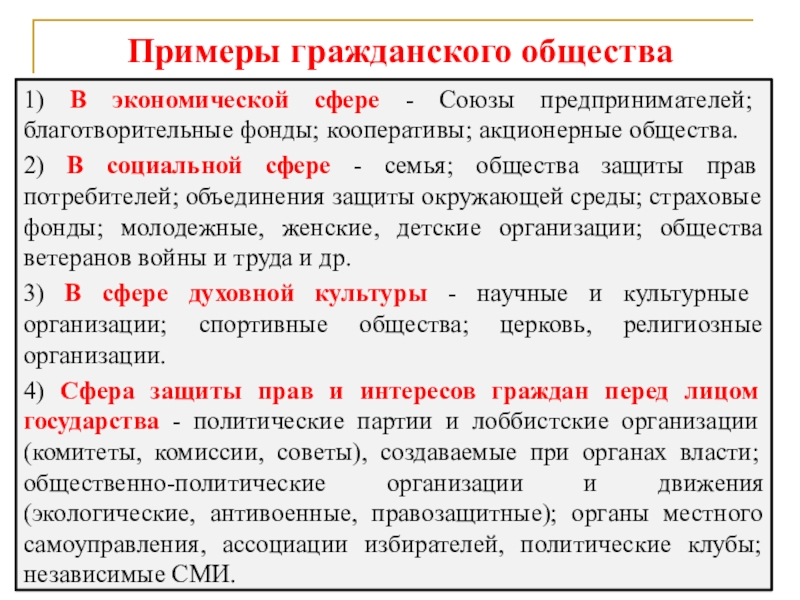 Примеры гражданского общества

1) В экономической сфере - Союзы предпринимателей; благотворительные фонды; кооперативы; акционерные общества.

2) В социальной сфере - семья; общества защиты прав потребителей; объединения защиты окружающей среды; страховые фонды; молодежные, женские, детские организации; общества ветеранов войны и труда и др.

3) В сфере духовной культуры - научные и культурные организации; спортивные общества; церковь, религиозные организации.

4) Сфера защиты прав и интересов граждан перед лицом государства - политические партии и лоббистские организации (комитеты, комиссии, советы), создаваемые при органах власти; общественно-политические организации и движения (экологические, антивоенные, правозащитные); органы местного самоуправления, ассоциации избирателей, политические клубы; независимые СМИ.